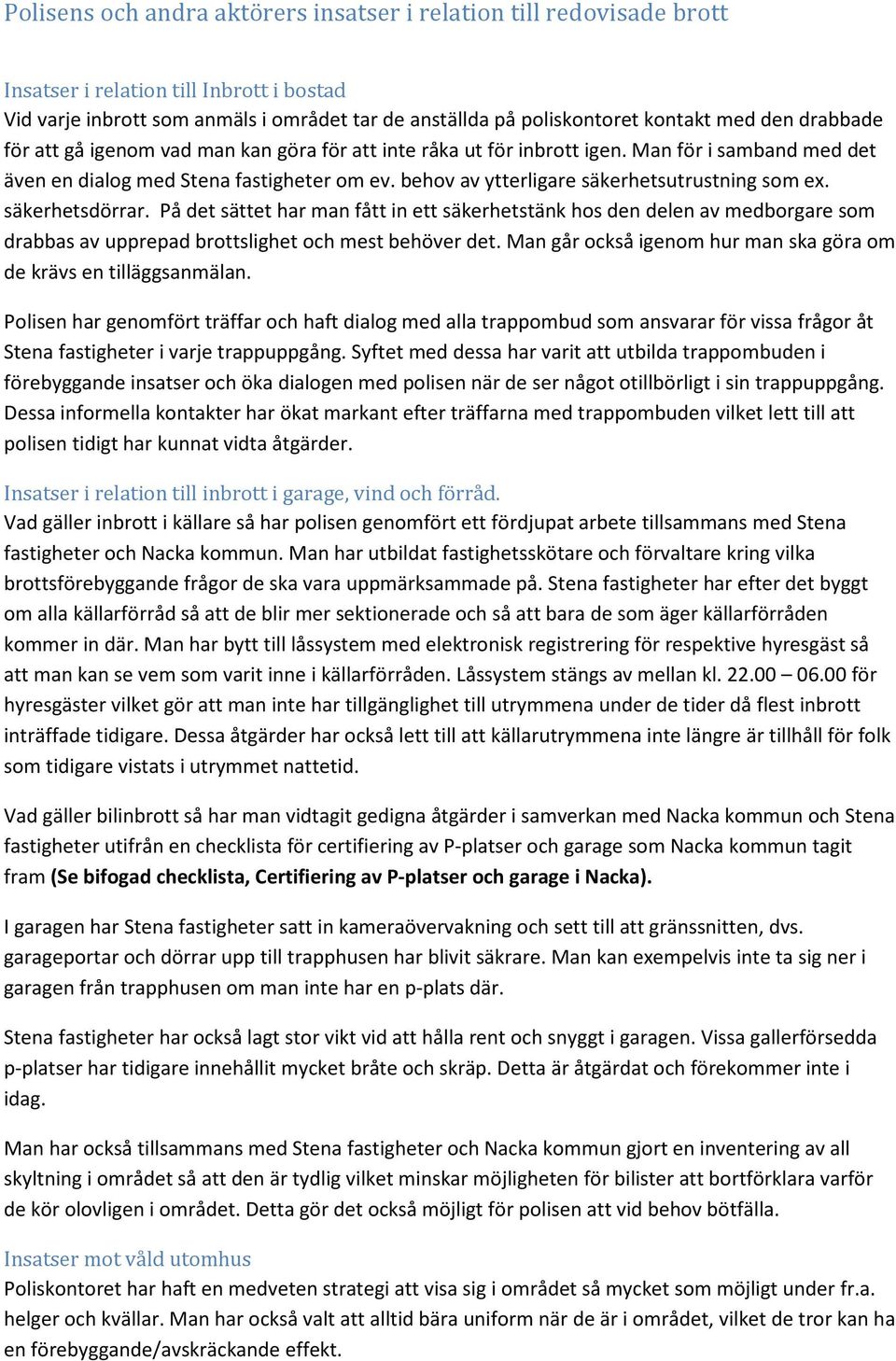 Polisens och andra aktörers insatser i relation till redovisade brott

Insatser i relation till Inbrott i bostad
Vid varje inbrott som anmäls i området tar de anställda på poliskontoret kontakt med den drabbade för att gå igenom vad man kan göra för att inte råka ut för inbrott igen. Man för i samband med det även en dialog med Stena fastigheter om ev. behov av ytterligare säkerhetsutrustning som ex. säkerhetsdörrar. På det sättet har man fått in ett säkerhetstänk hos den delen av medborgare som drabbas av upprepad brottslighet och mest behöver det. Man går också igenom hur man ska göra om de krävs en tilläggsanmälan.

Polisen har genomfört träffar och haft dialog med alla trappombud som ansvarar för vissa frågor åt Stena fastigheter i varje trappuppgång. Syftet med dessa har varit att utbilda trappombuden i förebyggande insatser och öka dialogen med polisen när de ser något otillbörligt i sin trappuppgång. Dessa informella kontakter har ökat markant efter träffarna med trappombuden vilket lett till att polisen tidigt har kunnat vidta åtgärder.

Insatser i relation till inbrott i garage, vind och förråd.
Vad gäller inbrott i källare så har polisen genomfört ett fördjupat arbete tillsammans med Stena fastigheter och Nacka kommun. Man har utbildat fastighetsskötare och förvaltare kring vilka brottsförebyggande frågor de ska vara uppmärksammade på. Stena fastigheter har efter det byggt om alla källarförråd så att de blir mer sektionerade och så att bara de som äger källarförråden kommer in där. Man har bytt till låssystem med elektronisk registrering för respektive hyresgäst så att man kan se vem som varit inne i källarförråden. Låssystem stängs av mellan kl. 22.00 – 06.00 för hyresgäster vilket gör att man inte har tillgänglighet till utrymmena under de tider då flest inbrott inträffade tidigare. Dessa åtgärder har också lett till att källarutrymmena inte längre är tillhåll för folk som tidigare vistats i utrymmet nattetid.

Vad gäller bilinbrott så har man vidtagit gedigna åtgärder i samverkan med Nacka kommun och Stena fastigheter utifrån en checklista för certifiering av P-platser och garage som Nacka kommun tagit fram (Se bifogad checklista, Certifiering av P-platser och garage i Nacka).

I garagen har Stena fastigheter satt in kameraövervakning och sett till att gränssnitten, dvs. garageportar och dörrar upp till trapphusen har blivit säkrare. Man kan exempelvis inte ta sig ner i garagen från trapphusen om man inte har en p-plats där.

Stena fastigheter har också lagt stor vikt vid att hålla rent och snyggt i garagen. Vissa gallerförsedda p-platser har tidigare innehållit mycket bråte och skräp. Detta är åtgärdat och förekommer inte i idag.

Man har också tillsammans med Stena fastigheter och Nacka kommun gjort en inventering av all skyltning i området så att den är tydlig vilket minskar möjligheten för bilister att bortförklara varför de kör olovligen i området. Detta gör det också möjligt för polisen att vid behov bötfälla.

Insatser mot våld utomhus
Poliskontoret har haft en medveten strategi att visa sig i området så mycket som möjligt under fr.a. helger och kvällar. Man har också valt att alltid bära uniform när de är i området, vilket de tror kan ha en förebyggande/avskräckande effekt.